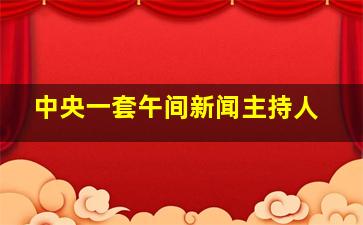 中央一套午间新闻主持人